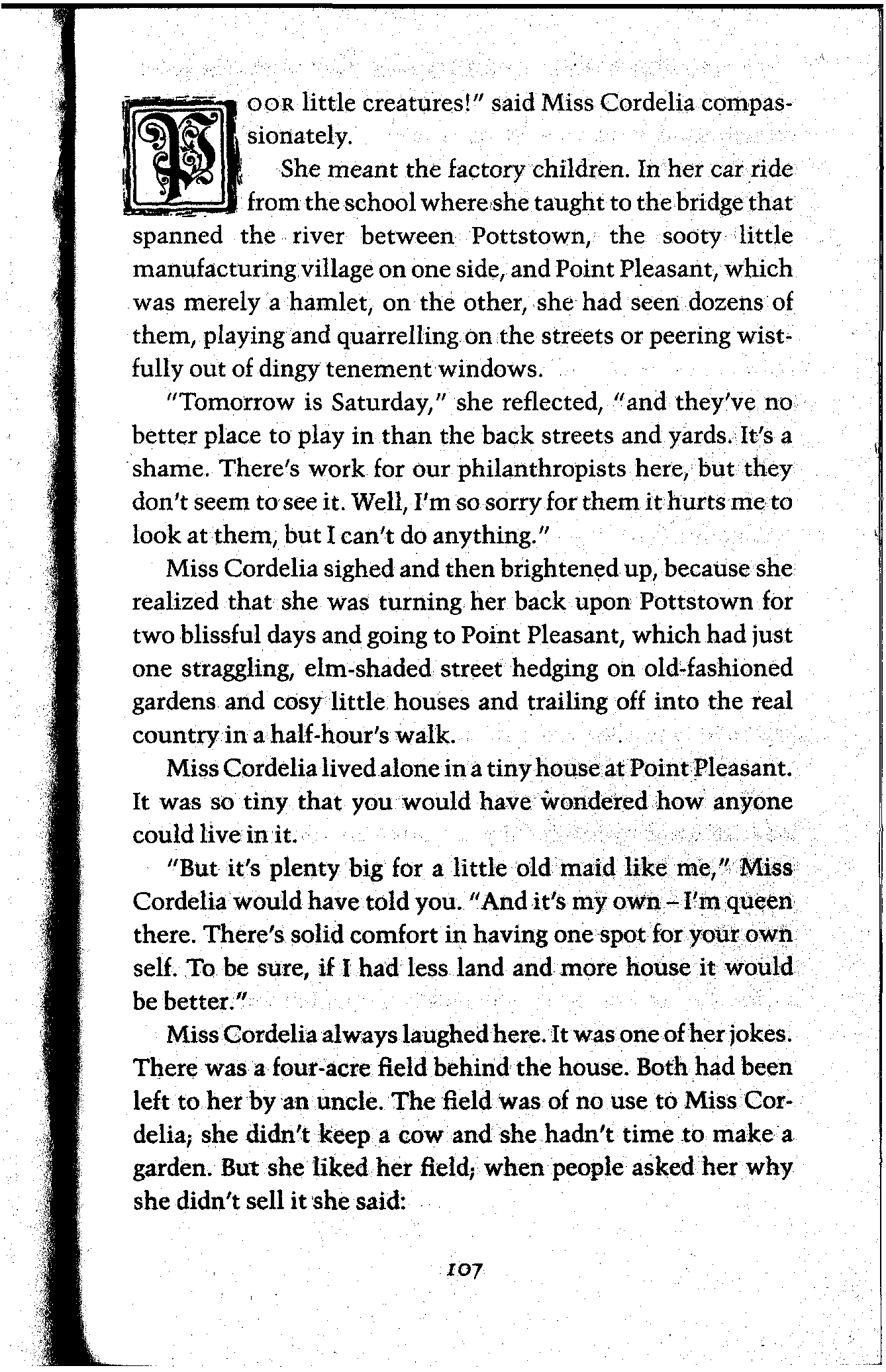 POOR little creatures!" said Miss Cordelia compassionately.

She meant the factory children. In her car ride from the school where she taught to the bridge that spanned the river between Pottstown, the sooty little manufacturing village on one side, and Point Pleasant, which was merely a hamlet, on the other, she had seen dozens of them, playing and quarrelling on the streets or peering wistfully out of dingy tenement windows.

"Tomorrow is Saturday," she reflected, "and they've no better place to play in than the back streets and yards. It's a shame. There's work for our philanthropists here, but they don't seem to see it. Well, I'm so sorry for them it hurts me to look at them, but I can't do anything."

Miss Cordelia sighed and then brightened up, because she realized that she was turning her back upon Pottstown for two blissful days and going to Point Pleasant, which had just one straggling, elm-shaded street hedging on old-fashioned gardens and cosy little houses and trailing off into the real country in a half-hour's walk.

Miss Cordelia lived alone in a tiny house at Point Pleasant. It was so tiny that you would have wondered how anyone could live in it.

"But it's plenty big for a little old maid like me," Miss Cordelia would have told you. "And it's my own – I'm queen there. There's solid comfort in having one spot for your own self. To be sure, if I had less land and more house it would be better."

Miss Cordelia always laughed here. It was one of her jokes. There was a four-acre field behind the house. Both had been left to her by an uncle. The field was of no use to Miss Cordelia; she didn't keep a cow and she hadn't time to make a garden. But she liked her field; when people asked her why she didn't sell it she said:

107